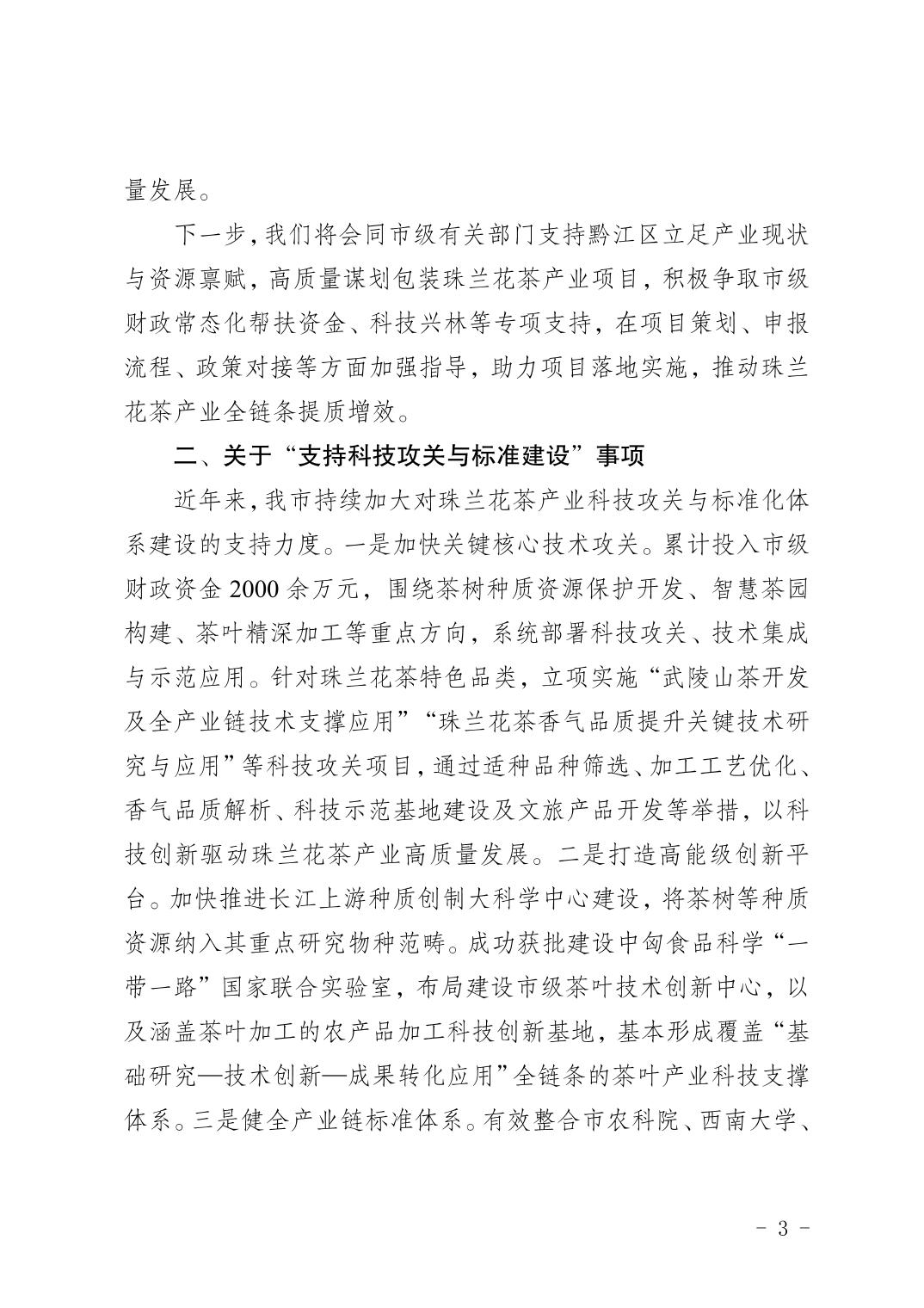 量发展。

下一步，我们将会同市级有关部门支持黔江区立足产业现状与资源禀赋，高质量谋划包装珠兰花茶产业项目，积极争取市级财政常态化帮扶资金、科技兴林等专项支持，在项目策划、申报流程、政策对接等方面加强指导，助力项目落地实施，推动珠兰花茶产业全链条提质增效。

二、关于“支持科技攻关与标准建设”事项

近年来，我市持续加大对珠兰花茶产业科技攻关与标准化体系建设的支持力度。一是加快关键核心技术攻关。累计投入市级财政资金2000余万元，围绕茶树种质资源保护开发、智慧茶园构建、茶叶精深加工等重点方向，系统部署科技攻关、技术集成与示范应用。针对珠兰花茶特色品类，立项实施“武陵山茶开发及全产业链技术支撑应用”“珠兰花茶香气品质提升关键技术研究与应用”等科技攻关项目，通过适种品种筛选、加工工艺优化、香气品质解析、科技示范基地建设及文旅产品开发等举措，以科技创新驱动珠兰花茶产业高质量发展。二是打造高能级创新平台。加快推进长江上游种质创制大科学中心建设，将茶树等种质资源纳入其重点研究物种范畴。成功获批建设中匈食品科学“一带一路”国家联合实验室，布局建设市级茶叶技术创新中心，以及涵盖茶叶加工的农产品加工科技创新基地，基本形成覆盖“基础研究—技术创新—成果转化应用”全链条的茶叶产业科技支撑体系。三是健全产业链标准体系。有效整合市农科院、西南大学、

- 3 -